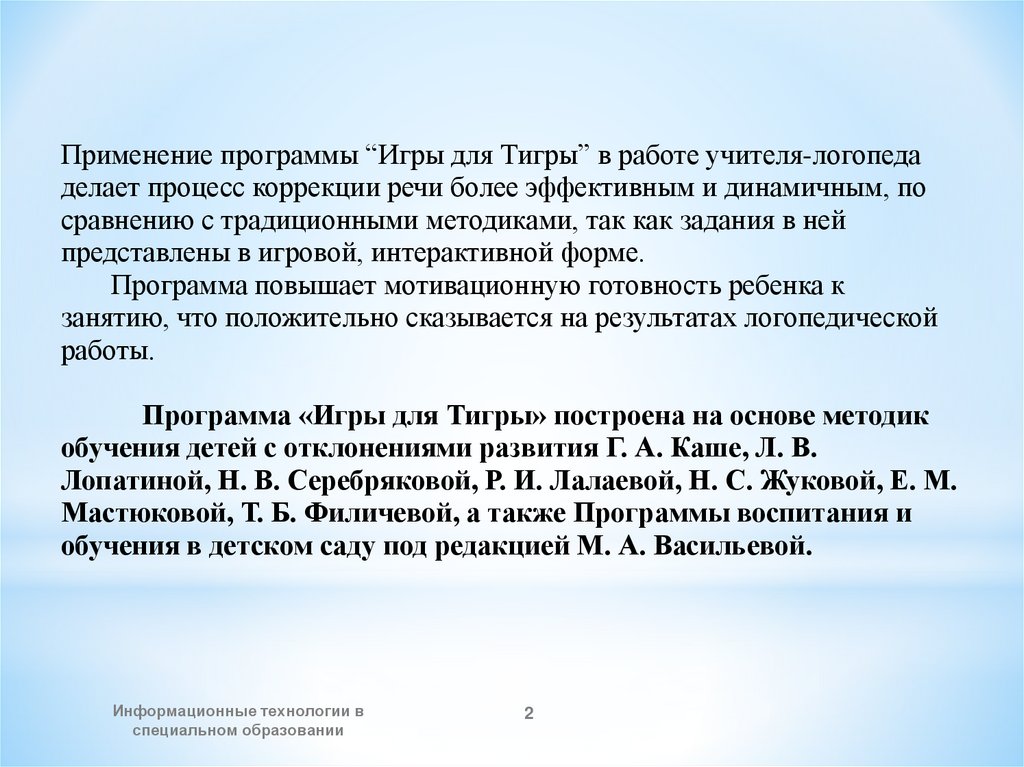 Применение программы “Игры для Тигры” в работе учителя-логопеда делает процесс коррекции речи более эффективным и динамичным, по сравнению с традиционными методиками, так как задания в ней представлены в игровой, интерактивной форме.

Программа повышает мотивационную готовность ребенка к занятию, что положительно сказывается на результатах логопедической работы.

Программа «Игры для Тигры» построена на основе методик обучения детей с отклонениями развития Г. А. Каше, Л. В. Лопатиной, Н. В. Серебряковой, Р. И. Лалаевой, Н. С. Жуковой, Е. М. Мастюковой, Т. Б. Филичевой, а также Программы воспитания и обучения в детском саду под редакцией М. А. Васильевой.

Информационные технологии в специальном образовании

2